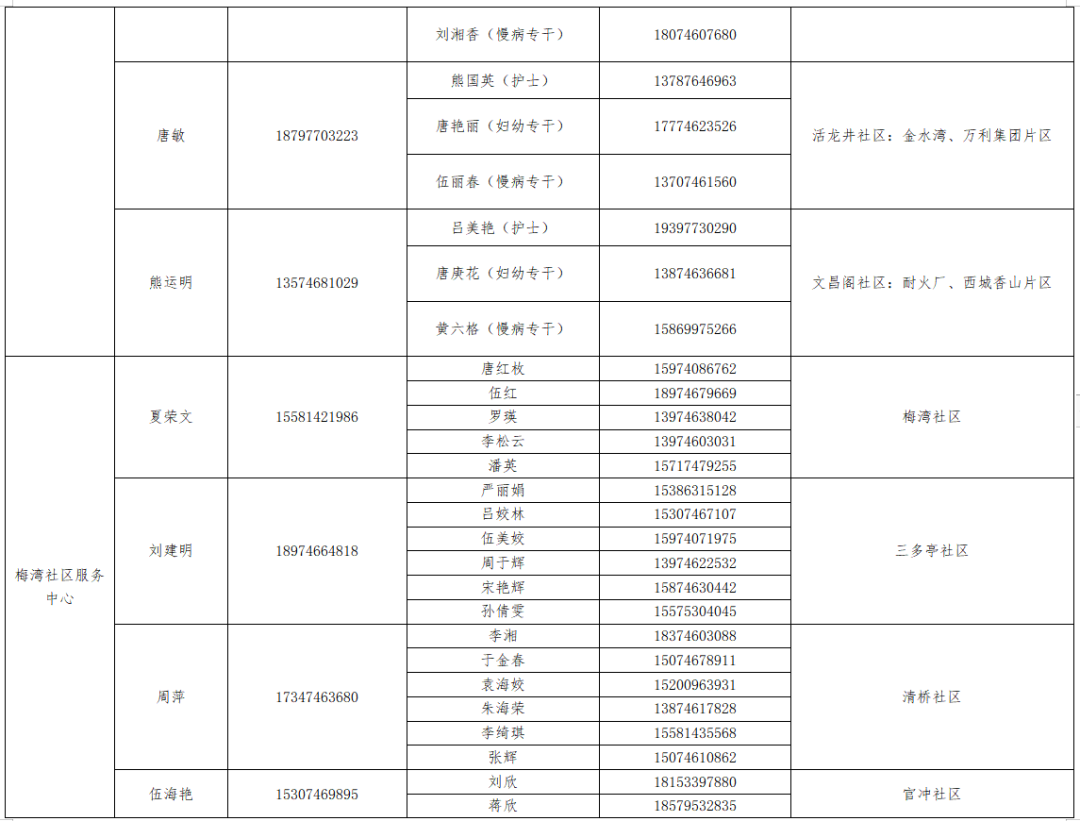 | | | | | | |
|---|---|---|---|---|---|
| | | | 刘湘香（慢病专干） | 18074607680 | |
| | 唐敏 | 18797703223 | 熊国英（护士） | 13787646963 | 活龙井社区：金水湾、万利集团片区 |
| | | | 唐艳丽（妇幼专干） | 17774623526 | |
| | | | 伍丽春（慢病专干） | 13707461560 | |
| | 熊运明 | 13574681029 | 吕美艳（护士） | 19397730290 | 文昌阁社区：耐火厂、西城香山片区 |
| | | | 唐庚花（妇幼专干） | 13874636681 | |
| | | | 黄六格（慢病专干） | 15869975266 | |
| 梅湾社区服务中心 | 夏荣文 | 15581421986 | 唐红枚 | 15974086762 | 梅湾社区 |
| | | | 伍红 | 18974679669 | |
| | | | 罗瑛 | 13974638042 | |
| | | | 李松云 | 13974603031 | |
| | | | 潘英 | 15717479255 | |
| | 刘建明 | 18974664818 | 严丽娟 | 15386315128 | 三多亭社区 |
| | | | 吕姣林 | 15307467107 | |
| | | | 伍美姣 | 15974071975 | |
| | | | 周于辉 | 13974622532 | |
| | | | 宋艳辉 | 15874630442 | |
| | | | 孙倩雯 | 15575304045 | |
| | 周萍 | 17347463680 | 李湘 | 18374603088 | 清桥社区 |
| | | | 于金春 | 15074678911 | |
| | | | 袁海姣 | 15200963931 | |
| | | | 朱海荣 | 13874617828 | |
| | | | 李绮琪 | 15581435568 | |
| | | | 张辉 | 15074610862 | |
| | 伍海艳 | 15307469895 | 刘欣 | 18153397880 | 官冲社区 |
| | | | 蒋欣 | 18579532835 | |